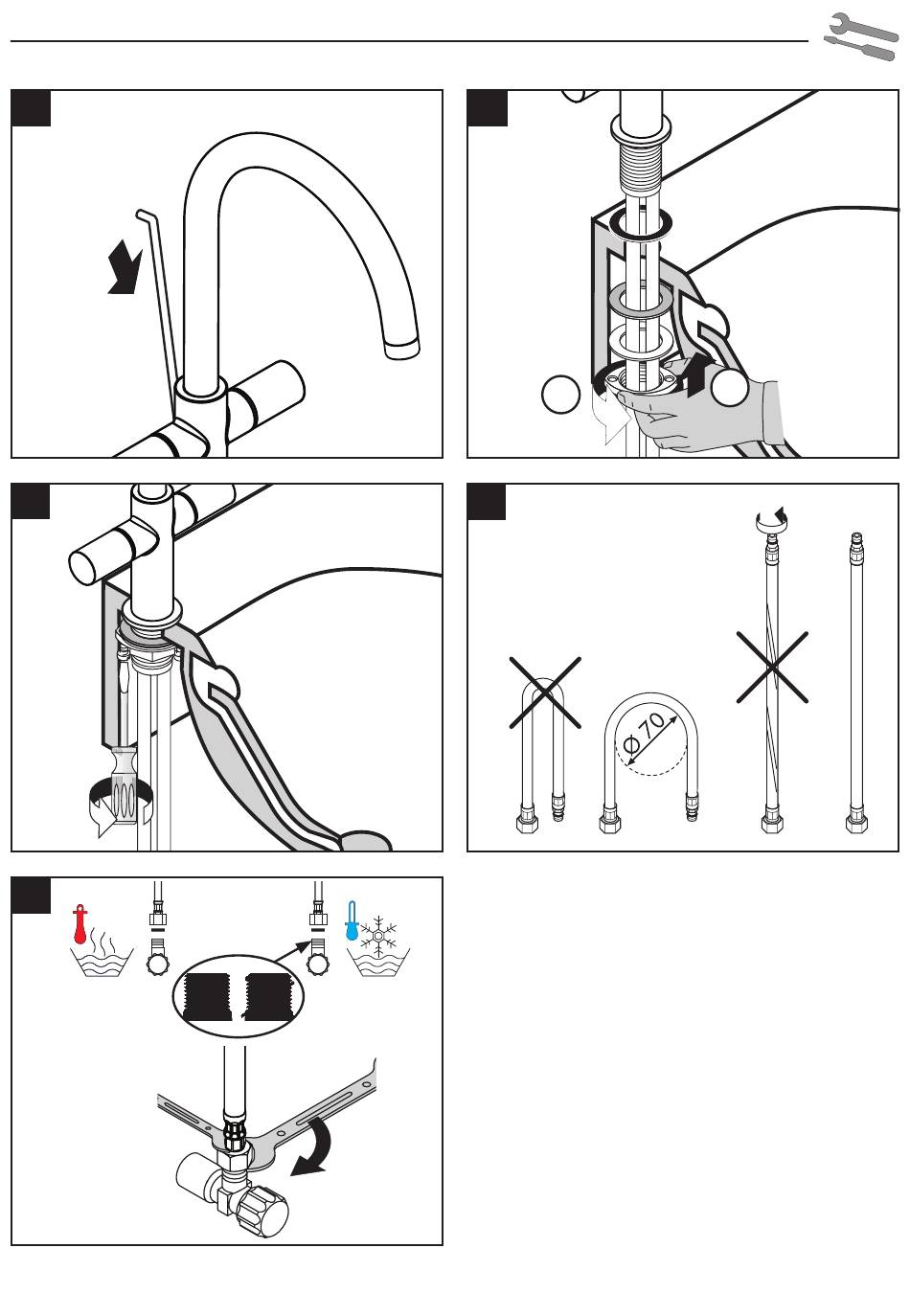 Ø 70